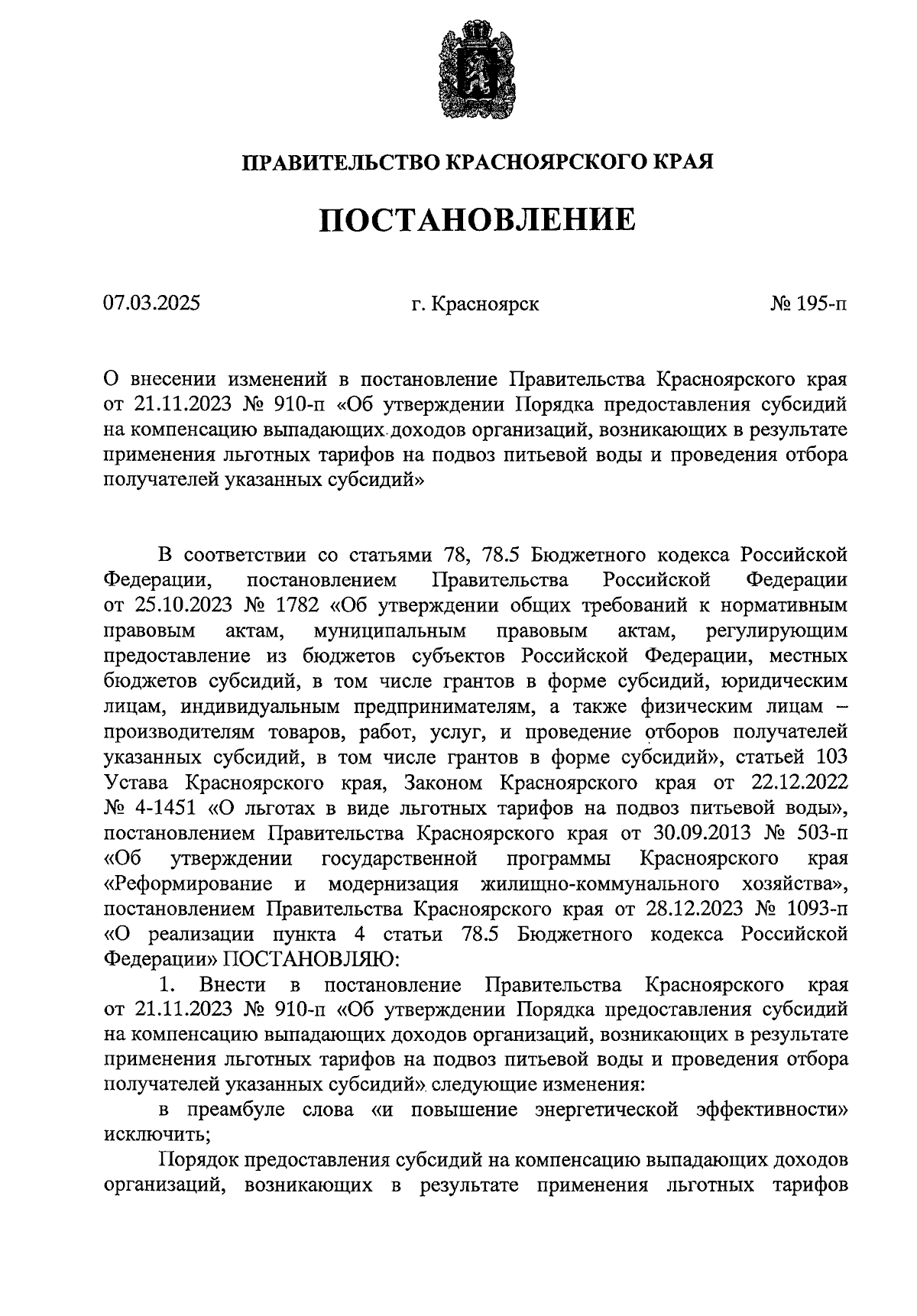 ПРАВИТЕЛЬСТВО КРАСНОЯРСКОГО КРАЯ

ПОСТАНОВЛЕНИЕ

07.03.2025 г. Красноярск № 195-п

О внесении изменений в постановление Правительства Красноярского края от 21.11.2023 № 910-п «Об утверждении Порядка предоставления субсидий на компенсацию выпадающих доходов организаций, возникающих в результате применения льготных тарифов на подвоз питьевой воды и проведения отбора получателей указанных субсидий»

В соответствии со статьями 78, 78.5 Бюджетного кодекса Российской Федерации, постановлением Правительства Российской Федерации от 25.10.2023 № 1782 «Об утверждении общих требований к нормативным правовым актам, муниципальным правовым актам, регулирующим предоставление из бюджетов субъектов Российской Федерации, местных бюджетов субсидий, в том числе грантов в форме субсидий, юридическим лицам, индивидуальным предпринимателям, а также физическим лицам – производителям товаров, работ, услуг, и проведение отборов получателей указанных субсидий, в том числе грантов в форме субсидий», статьей 103 Устава Красноярского края, Законом Красноярского края от 22.12.2022 № 4-1451 «О льготах в виде льготных тарифов на подвоз питьевой воды», постановлением Правительства Красноярского края от 30.09.2013 № 503-п «Об утверждении государственной программы Красноярского края «Реформирование и модернизация жилищно-коммунального хозяйства», постановлением Правительства Красноярского края от 28.12.2023 № 1093-п «О реализации пункта 4 статьи 78.5 Бюджетного кодекса Российской Федерации» ПОСТАНОВЛЯЮ:
1. Внести в постановление Правительства Красноярского края от 21.11.2023 № 910-п «Об утверждении Порядка предоставления субсидий на компенсацию выпадающих доходов организаций, возникающих в результате применения льготных тарифов на подвоз питьевой воды и проведения отбора получателей указанных субсидий» следующие изменения:
в преамбуле слова «и повышение энергетической эффективности» исключить;
Порядок предоставления субсидий на компенсацию выпадающих доходов организаций, возникающих в результате применения льготных тарифов